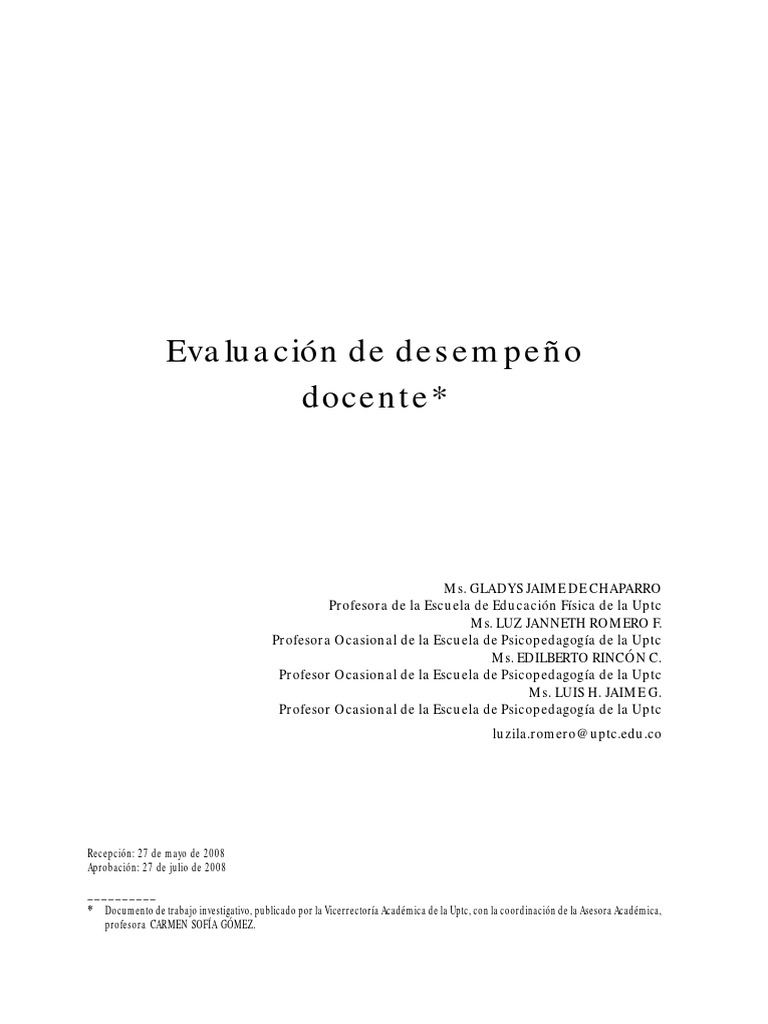 Evaluación de desempeño docente*

Ms. GLADYS JAIME DE CHAPARRO
Profesora de la Escuela de Educación Física de la Uptc
Ms. LUZ JANNETH ROMERO F.
Profesora Ocasional de la Escuela de Psicopedagogía de la Uptc
Ms. EDILBERTO RINCÓN C.
Profesor Ocasional de la Escuela de Psicopedagogía de la Uptc
Ms. LUIS H. JAIME G.
Profesor Ocasional de la Escuela de Psicopedagogía de la Uptc
luzila.romero@uptc.edu.co

Recepción: 27 de mayo de 2008
Aprobación: 27 de julio de 2008

* Documento de trabajo investigativo, publicado por la Vicerrectoría Académica de la Uptc, con la coordinación de la Asesora Académica, profesora CARMEN SOFÍA GÓMEZ.